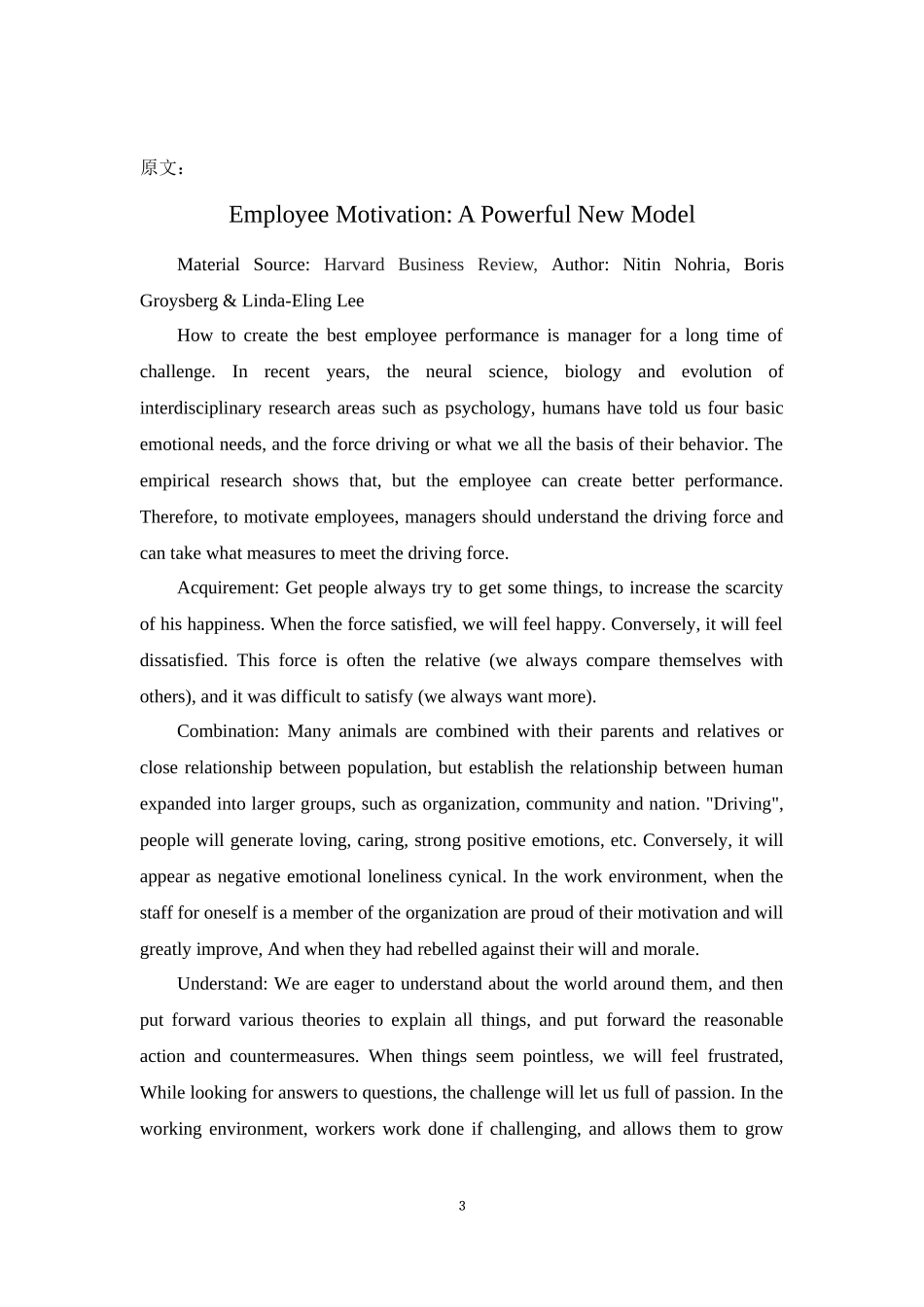 原文：

Employee Motivation: A Powerful New Model

Material Source: Harvard Business Review, Author: Nitin Nohria, Boris Groysberg & Linda-Eling Lee

How to create the best employee performance is manager for a long time of challenge. In recent years, the neural science, biology and evolution of interdisciplinary research areas such as psychology, humans have told us four basic emotional needs, and the force driving or what we all the basis of their behavior. The empirical research shows that, but the employee can create better performance. Therefore, to motivate employees, managers should understand the driving force and can take what measures to meet the driving force.

Acquirement: Get people always try to get some things, to increase the scarcity of his happiness. When the force satisfied, we will feel happy. Conversely, it will feel dissatisfied. This force is often the relative (we always compare themselves with others), and it was difficult to satisfy (we always want more).

Combination: Many animals are combined with their parents and relatives or close relationship between population, but establish the relationship between human expanded into larger groups, such as organization, community and nation. "Driving", people will generate loving, caring, strong positive emotions, etc. Conversely, it will appear as negative emotional loneliness cynical. In the work environment, when the staff for oneself is a member of the organization are proud of their motivation and will greatly improve, And when they had rebelled against their will and morale.

Understand: We are eager to understand about the world around them, and then put forward various theories to explain all things, and put forward the reasonable action and countermeasures. When things seem pointless, we will feel frustrated, While looking for answers to questions, the challenge will let us full of passion. In the working environment, workers work done if challenging, and allows them to grow

3